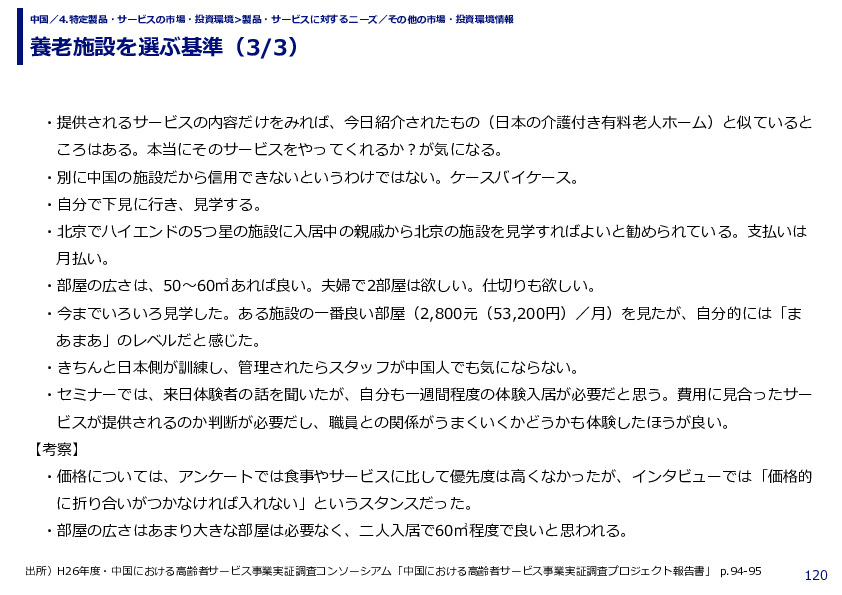 中国／4.特定製品・サービスの市場・投資環境>製品・サービスに対するニーズ／その他の市場・投資環境情報

養老施設を選ぶ基準（3/3）

・提供されるサービスの内容だけをみれば、今日紹介されたもの（日本の介護付き有料老人ホーム）と似ているところはある。本当にそのサービスをやってくれるか？が気になる。

・別に中国の施設だから信用できないというわけではない。ケースバイケース。

・自分で下見に行き、見学する。

・北京でハイエンドの5つ星の施設に入居中の親戚から北京の施設を見学すればよいと勧められている。支払いは月払い。

・部屋の広さは、50～60㎡あれば良い。夫婦で2部屋は欲しい。仕切りも欲しい。

・今までいろいろ見学した。ある施設の一番良い部屋（2,800元（53,200円）／月）を見たが、自分的には「まあまあ」のレベルだと感じた。

・きちんと日本側が訓練し、管理されたらスタッフが中国人でも気にならない。

・セミナーでは、来日体験者の話を聞いたが、自分も一週間程度の体験入居が必要だと思う。費用に見合ったサービスが提供されるのか判断が必要だし、職員との関係がうまくいくかどうかも体験したほうが良い。

【考察】

・価格については、アンケートでは食事やサービスに比して優先度は高くなかったが、インタビューでは「価格的に折り合いがつかなければ入れない」というスタンスだった。

・部屋の広さはあまり大きな部屋は必要なく、二人入居で60㎡程度で良いと思われる。

出所）H26年度・中国における高齢者サービス事業実証調査コンソーシアム「中国における高齢者サービス事業実証調査プロジェクト報告書」 p.94-95

120